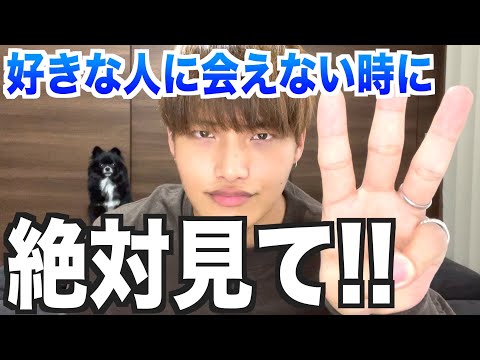 好きな人に会えない時に

絶対見て!!